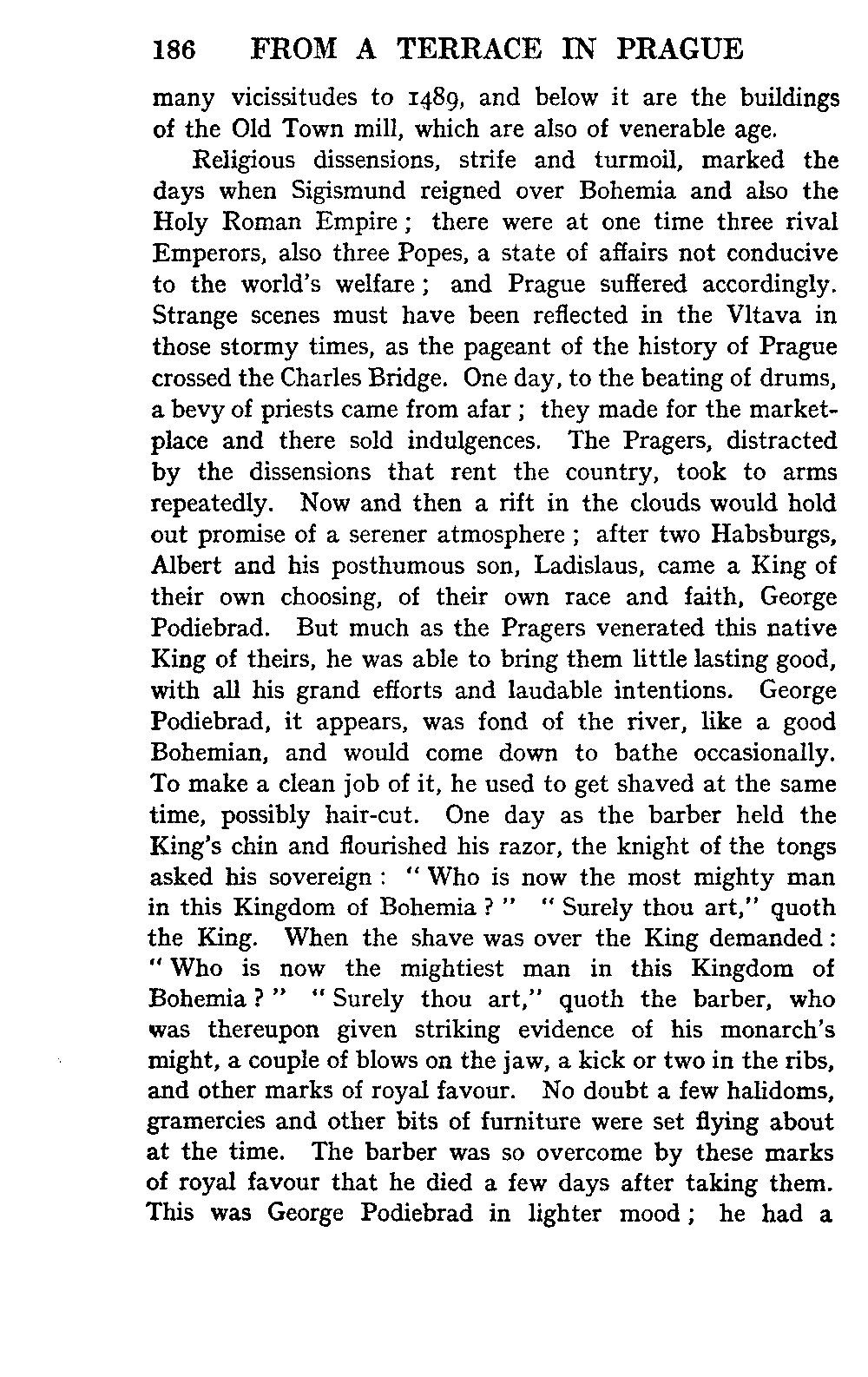 186 FROM A TERRACE IN PRAGUE

many vicissitudes to 1489, and below it are the buildings of the Old Town mill, which are also of venerable age.

Religious dissensions, strife and turmoil, marked the days when Sigismund reigned over Bohemia and also the Holy Roman Empire; there were at one time three rival Emperors, also three Popes, a state of affairs not conducive to the world's welfare; and Prague suffered accordingly. Strange scenes must have been reflected in the Vltava in those stormy times, as the pageant of the history of Prague crossed the Charles Bridge. One day, to the beating of drums, a bevy of priests came from afar; they made for the marketplace and there sold indulgences. The Pragers, distracted by the dissensions that rent the country, took to arms repeatedly. Now and then a rift in the clouds would hold out promise of a serener atmosphere; after two Habsburgs, Albert and his posthumous son, Ladislaus, came a King of their own choosing, of their own race and faith, George Podiebrad. But much as the Pragers venerated this native King of theirs, he was able to bring them little lasting good, with all his grand efforts and laudable intentions. George Podiebrad, it appears, was fond of the river, like a good Bohemian, and would come down to bathe occasionally. To make a clean job of it, he used to get shaved at the same time, possibly hair-cut. One day as the barber held the King's chin and flourished his razor, the knight of the tongs asked his sovereign: "Who is now the most mighty man in this Kingdom of Bohemia?" "Surely thou art," quoth the King. When the shave was over the King demanded: "Who is now the mightiest man in this Kingdom of Bohemia?" "Surely thou art," quoth the barber, who was thereupon given striking evidence of his monarch's might, a couple of blows on the jaw, a kick or two in the ribs, and other marks of royal favour. No doubt a few halidoms, gramercies and other bits of furniture were set flying about at the time. The barber was so overcome by these marks of royal favour that he died a few days after taking them. This was George Podiebrad in lighter mood; he had a